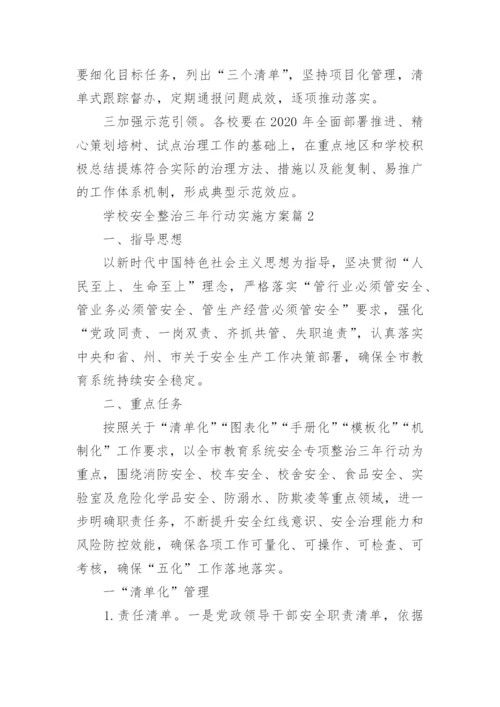 要细化目标任务，列出“三个清单”，坚持项目化管理，清单式跟踪督办，定期通报问题成效，逐项推动落实。

三加强示范引领。各校要在2020年全面部署推进、精心策划培树、试点治理工作的基础上，在重点地区和学校积极总结提炼符合实际的治理方法、措施以及能复制、易推广的工作体系机制，形成典型示范效应。

学校安全整治三年行动实施方案篇2

一、指导思想

以新时代中国特色社会主义思想为指导，坚决贯彻“人民至上、生命至上”理念，严格落实“管行业必须管安全、管业务必须管安全、管生产经营必须管安全”要求，强化“党政同责、一岗双责、齐抓共管、失职追责”，认真落实中央和省、州、市关于安全生产工作决策部署，确保全市教育系统持续安全稳定。

二、重点任务

按照关于“清单化”“图表化”“手册化”“模板化”“机制化”工作要求，以全市教育系统安全专项整治三年行动为重点，围绕消防安全、校车安全、校舍安全、食品安全、实验室及危险化学品安全、防溺水、防欺凌等重点领域，进一步明确职责任务，不断提升安全红线意识、安全治理能力和风险防控效能，确保各项工作可量化、可操作、可检查、可考核，确保“五化”工作落地落实。

一“清单化”管理

1.责任清单。一是党政领导干部安全职责清单，依据